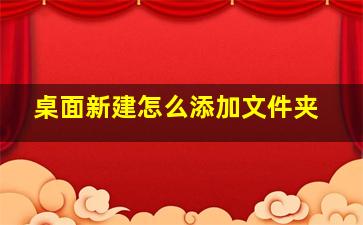 桌面新建怎么添加文件夹